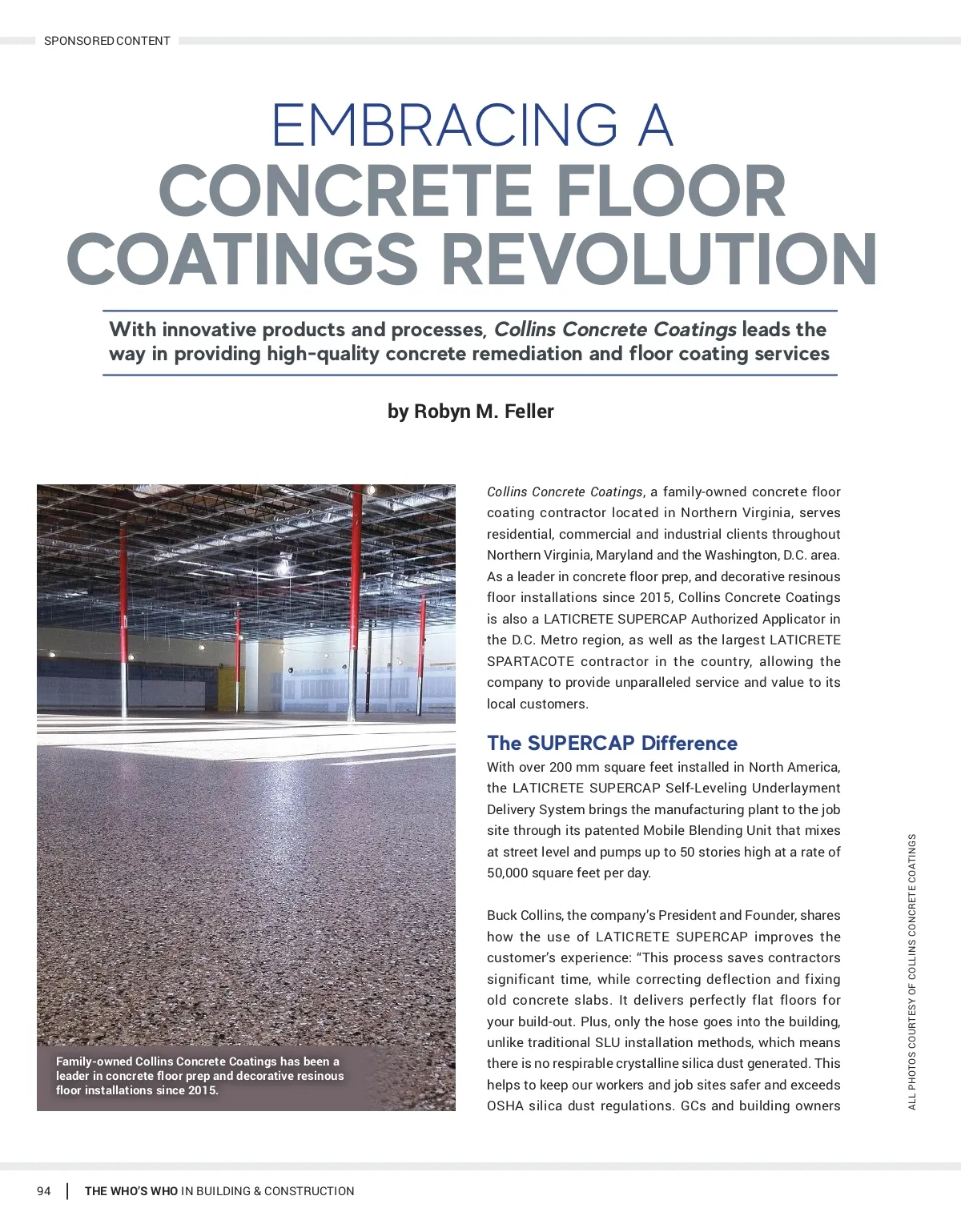 SPONSORED CONTENT

EMBRACING A
CONCRETE FLOOR COATINGS REVOLUTION

With innovative products and processes, Collins Concrete Coatings leads the way in providing high-quality concrete remediation and floor coating services

by Robyn M. Feller

Family-owned Collins Concrete Coatings has been a leader in concrete floor prep and decorative resinous floor installations since 2015.

Collins Concrete Coatings, a family-owned concrete floor coating contractor located in Northern Virginia, serves residential, commercial and industrial clients throughout Northern Virginia, Maryland and the Washington, D.C. area. As a leader in concrete floor prep, and decorative resinous floor installations since 2015, Collins Concrete Coatings is also a LATICRETE SUPERCAP Authorized Applicator in the D.C. Metro region, as well as the largest LATICRETE SPARTACOTE contractor in the country, allowing the company to provide unparalleled service and value to its local customers.

The SUPERCAP Difference
With over 200 mm square feet installed in North America, the LATICRETE SUPERCAP Self-Leveling Underlayment Delivery System brings the manufacturing plant to the job site through its patented Mobile Blending Unit that mixes at street level and pumps up to 50 stories high at a rate of 50,000 square feet per day.

Buck Collins, the company's President and Founder, shares how the use of LATICRETE SUPERCAP improves the customer's experience: "This process saves contractors significant time, while correcting deflection and fixing old concrete slabs. It delivers perfectly flat floors for your build-out. Plus, only the hose goes into the building, unlike traditional SLU installation methods, which means there is no respirable crystalline silica dust generated. This helps to keep our workers and job sites safer and exceeds OSHA silica dust regulations. GCs and building owners

ALL PHOTOS COURTESY OF COLLINS CONCRETE COATINGS

94 | THE WHO'S WHO IN BUILDING & CONSTRUCTION